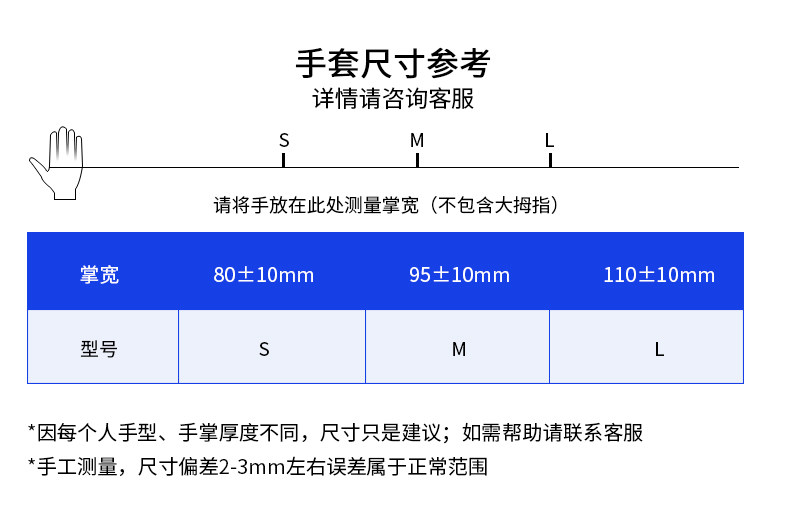 手套尺寸参考
详情请咨询客服

S M L

请将手放在此处测量掌宽（不包含大拇指）

| 掌宽 | 80±10mm | 95±10mm | 110±10mm |
|---|---|---|---|
| 型号 | S | M | L |

*因每个人手型、手掌厚度不同，尺寸只是建议；如需帮助请联系客服
*手工测量，尺寸偏差2-3mm左右误差属于正常范围